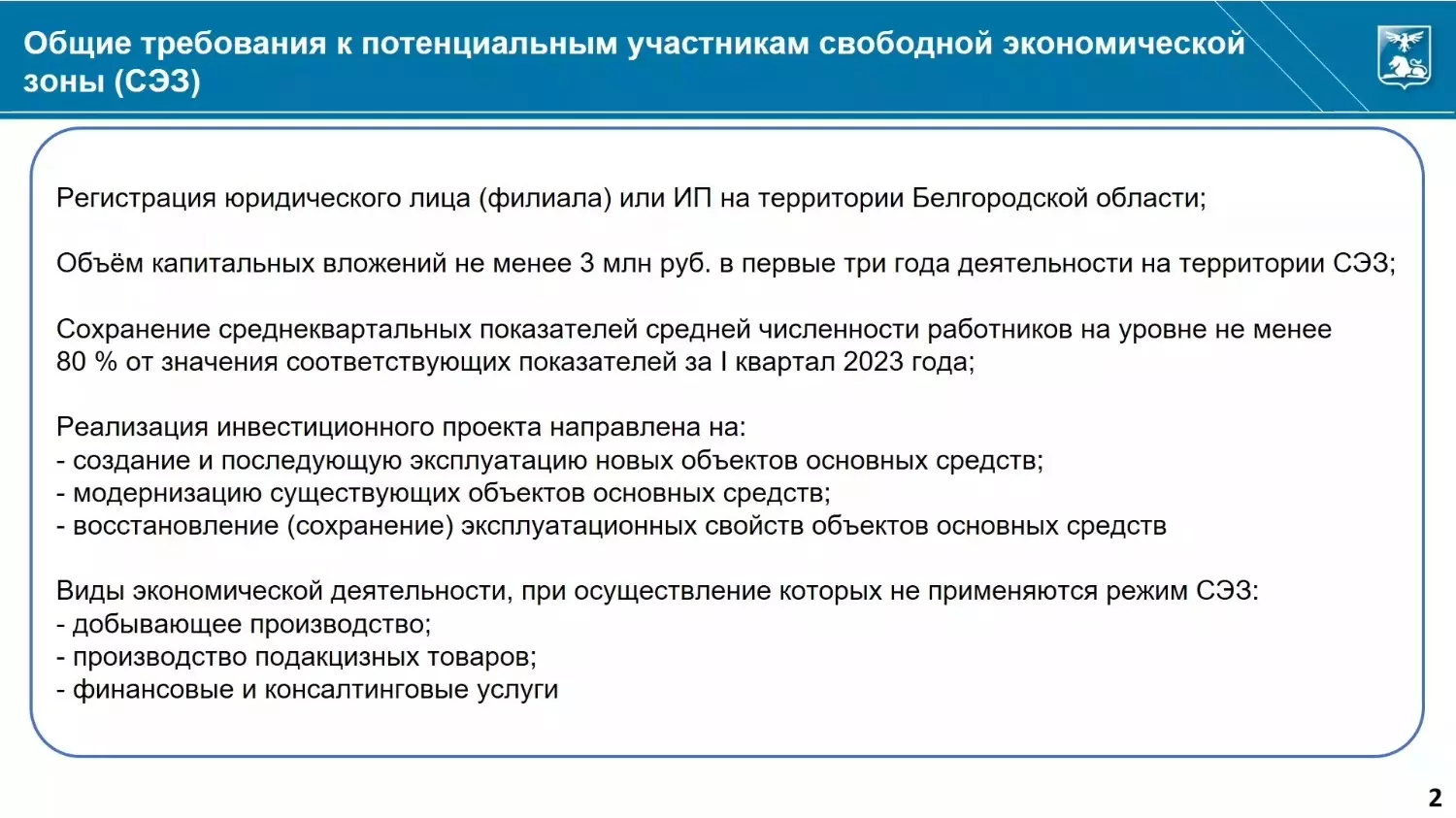 Общие требования к потенциальным участникам свободной экономической зоны (СЭЗ)

Регистрация юридического лица (филиала) или ИП на территории Белгородской области;

Объём капитальных вложений не менее 3 млн руб. в первые три года деятельности на территории СЭЗ;

Сохранение среднеквартальных показателей средней численности работников на уровне не менее 80 % от значения соответствующих показателей за I квартал 2023 года;

Реализация инвестиционного проекта направлена на:
- создание и последующую эксплуатацию новых объектов основных средств;
- модернизацию существующих объектов основных средств;
- восстановление (сохранение) эксплуатационных свойств объектов основных средств

Виды экономической деятельности, при осуществление которых не применяются режим СЭЗ:
- добывающее производство;
- производство подакцизных товаров;
- финансовые и консалтинговые услуги

2